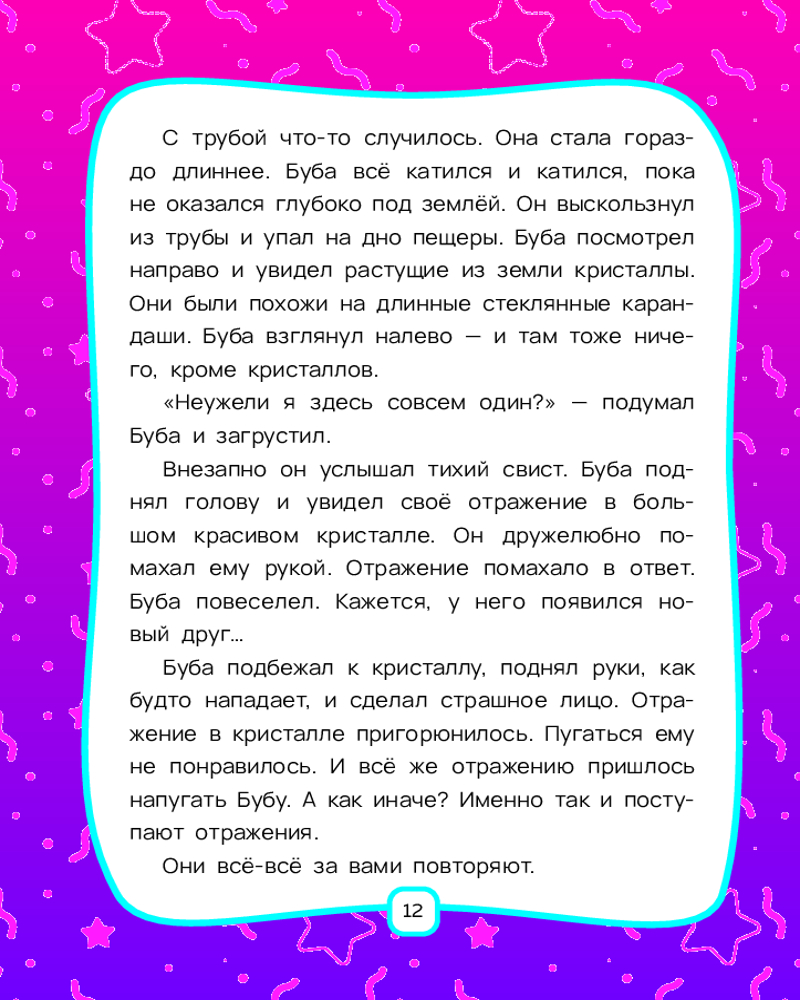 С трубой что-то случилось. Она стала гораздо длиннее. Буба всё катился и катился, пока не оказался глубоко под землёй. Он выскользнул из трубы и упал на дно пещеры. Буба посмотрел направо и увидел растущие из земли кристаллы. Они были похожи на длинные стеклянные карандаши. Буба взглянул налево — и там тоже ничего, кроме кристаллов.

«Неужели я здесь совсем один?» — подумал Буба и загрустил.

Внезапно он услышал тихий свист. Буба поднял голову и увидел своё отражение в большом красивом кристалле. Он дружелюбно помахал ему рукой. Отражение помахало в ответ. Буба повеселел. Кажется, у него появился новый друг...

Буба подбежал к кристаллу, поднял руки, как будто нападает, и сделал страшное лицо. Отражение в кристалле пригорюнилось. Пугаться ему не понравилось. И всё же отражению пришлось напугать Бубу. А как иначе? Именно так и поступают отражения.

Они всё-всё за вами повторяют.

12